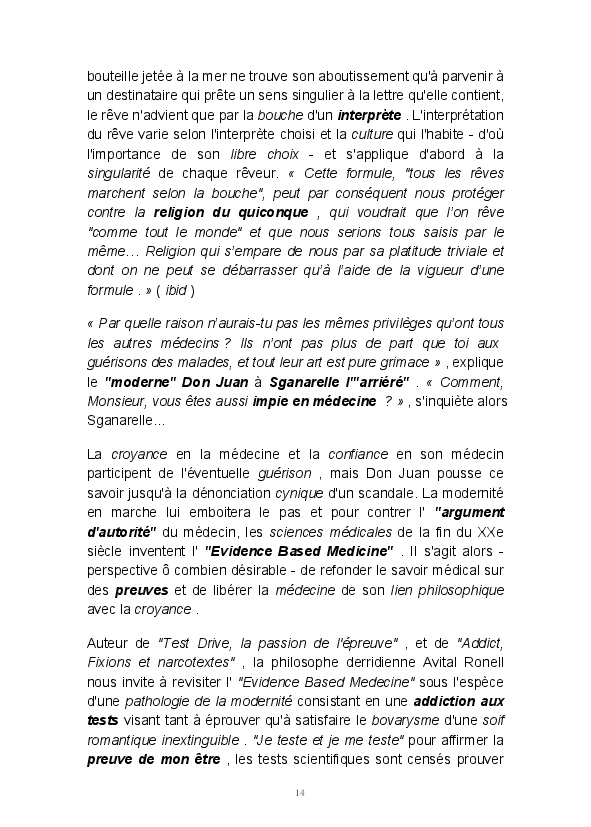 bouteille jetée à la mer ne trouve son aboutissement qu'à parvenir à un destinataire qui prête un sens singulier à la lettre qu'elle contient, le rêve n'advient que par la bouche d'un interprète . L'interprétation du rêve varie selon l'interprète choisi et la culture qui l'habite - d'où l'importance de son libre choix - et s'applique d'abord à la singularité de chaque rêveur. « Cette formule, "tous les rêves marchent selon la bouche", peut par conséquent nous protéger contre la religion du quiconque , qui voudrait que l'on rêve "comme tout le monde" et que nous serions tous saisis par le même… Religion qui s'empare de nous par sa platitude triviale et dont on ne peut se débarrasser qu'à l'aide de la vigueur d'une formule . » ( ibid )

« Par quelle raison n'aurais-tu pas les mêmes privilèges qu'ont tous les autres médecins ? Ils n'ont pas plus de part que toi aux guérisons des malades, et tout leur art est pure grimace » , explique le "moderne" Don Juan à Sganarelle l'"arriéré" . « Comment, Monsieur, vous êtes aussi impie en médecine ? » , s'inquiète alors Sganarelle…

La croyance en la médecine et la confiance en son médecin participent de l'éventuelle guérison , mais Don Juan pousse ce savoir jusqu'à la dénonciation cynique d'un scandale. La modernité en marche lui emboitera le pas et pour contrer l' "argument d'autorité" du médecin, les sciences médicales de la fin du XXe siècle inventent l' "Evidence Based Medicine" . Il s'agit alors - perspective ô combien désirable - de refonder le savoir médical sur des preuves et de libérer la médecine de son lien philosophique avec la croyance .

Auteur de "Test Drive, la passion de l'épreuve" , et de "Addict, Fixions et narcotextes" , la philosophe derridienne Avital Ronell nous invite à revisiter l' "Evidence Based Medecine" sous l'espèce d'une pathologie de la modernité consistant en une addiction aux tests visant tant à éprouver qu'à satisfaire le bovarysme d'une soif romantique inextinguible . "Je teste et je me teste" pour affirmer la preuve de mon être , les tests scientifiques sont censés prouver

14